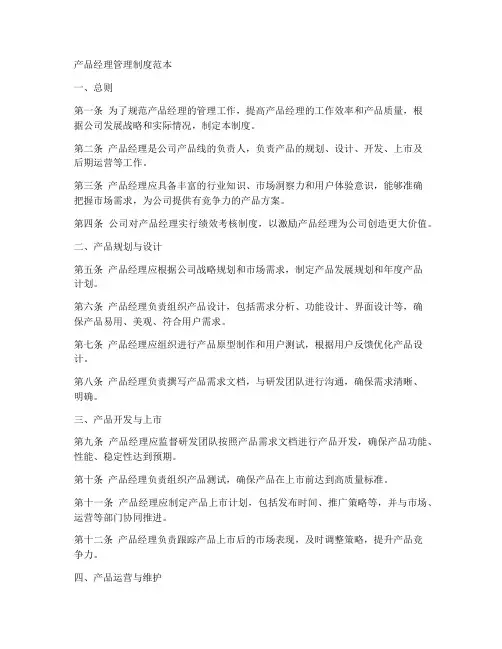 产品经理管理制度范本

一、总则

第一条 为了规范产品经理的管理工作，提高产品经理的工作效率和产品质量，根据公司发展战略和实际情况，制定本制度。

第二条 产品经理是公司产品线的负责人，负责产品的规划、设计、开发、上市及后期运营等工作。

第三条 产品经理应具备丰富的行业知识、市场洞察力和用户体验意识，能够准确把握市场需求，为公司提供有竞争力的产品方案。

第四条 公司对产品经理实行绩效考核制度，以激励产品经理为公司创造更大价值。

二、产品规划与设计

第五条 产品经理应根据公司战略规划和市场需求，制定产品发展规划和年度产品计划。

第六条 产品经理负责组织产品设计，包括需求分析、功能设计、界面设计等，确保产品易用、美观、符合用户需求。

第七条 产品经理应组织进行产品原型制作和用户测试，根据用户反馈优化产品设计。

第八条 产品经理负责撰写产品需求文档，与研发团队进行沟通，确保需求清晰、明确。

三、产品开发与上市

第九条 产品经理应监督研发团队按照产品需求文档进行产品开发，确保产品功能、性能、稳定性达到预期。

第十条 产品经理负责组织产品测试，确保产品在上市前达到高质量标准。

第十一条 产品经理应制定产品上市计划，包括发布时间、推广策略等，并与市场、运营等部门协同推进。

第十二条 产品经理负责跟踪产品上市后的市场表现，及时调整策略，提升产品竞争力。

四、产品运营与维护